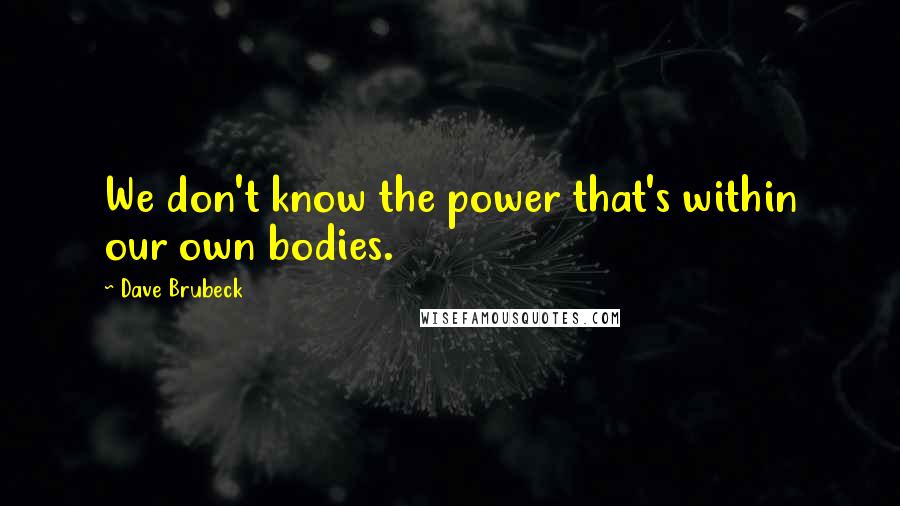 We don't know the power that's within our own bodies.

~ Dave Brubeck

WISEFAMOUSQUOTES.COM